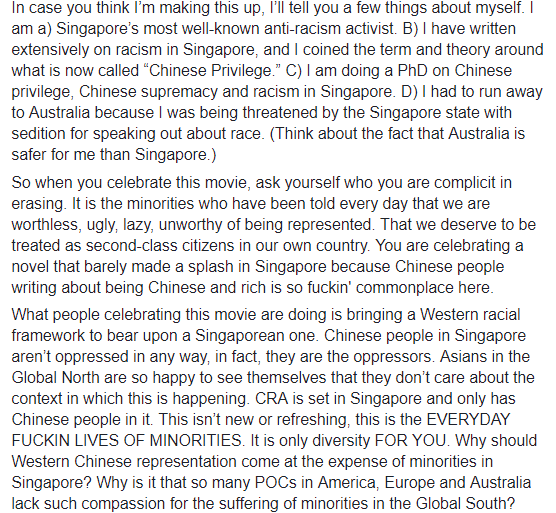 In case you think I'm making this up, I'll tell you a few things about myself. I am a) Singapore's most well-known anti-racism activist. B) I have written extensively on racism in Singapore, and I coined the term and theory around what is now called "Chinese Privilege." C) I am doing a PhD on Chinese privilege, Chinese supremacy and racism in Singapore. D) I had to run away to Australia because I was being threatened by the Singapore state with sedition for speaking out about race. (Think about the fact that Australia is safer for me than Singapore.)

So when you celebrate this movie, ask yourself who you are complicit in erasing. It is the minorities who have been told every day that we are worthless, ugly, lazy, unworthy of being represented. That we deserve to be treated as second-class citizens in our own country. You are celebrating a novel that barely made a splash in Singapore because Chinese people writing about being Chinese and rich is so fuckin' commonplace here.

What people celebrating this movie are doing is bringing a Western racial framework to bear upon a Singaporean one. Chinese people in Singapore aren't oppressed in any way, in fact, they are the oppressors. Asians in the Global North are so happy to see themselves that they don't care about the context in which this is happening. CRA is set in Singapore and only has Chinese people in it. This isn't new or refreshing, this is the EVERYDAY FUCKIN LIVES OF MINORITIES. It is only diversity FOR YOU. Why should Western Chinese representation come at the expense of minorities in Singapore? Why is it that so many POCs in America, Europe and Australia lack such compassion for the suffering of minorities in the Global South?